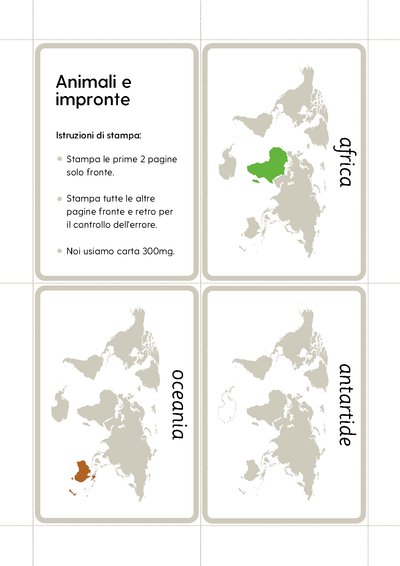 Animali e impronte

Istruzioni di stampa:

• Stampa le prime 2 pagine solo fronte.

• Stampa tutte le altre pagine fronte e retro per il controllo dell'errore.

• Noi usiamo carta 300mg.

africa

oceania

antartide